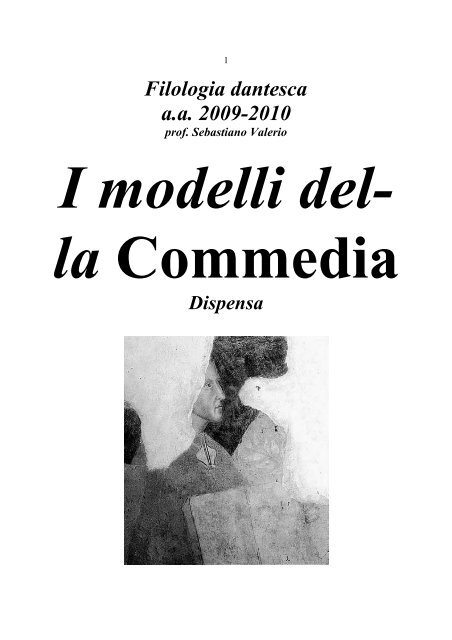 1

Filologia dantesca
a.a. 2009-2010
prof. Sebastiano Valerio

I modelli della Commedia

Dispensa